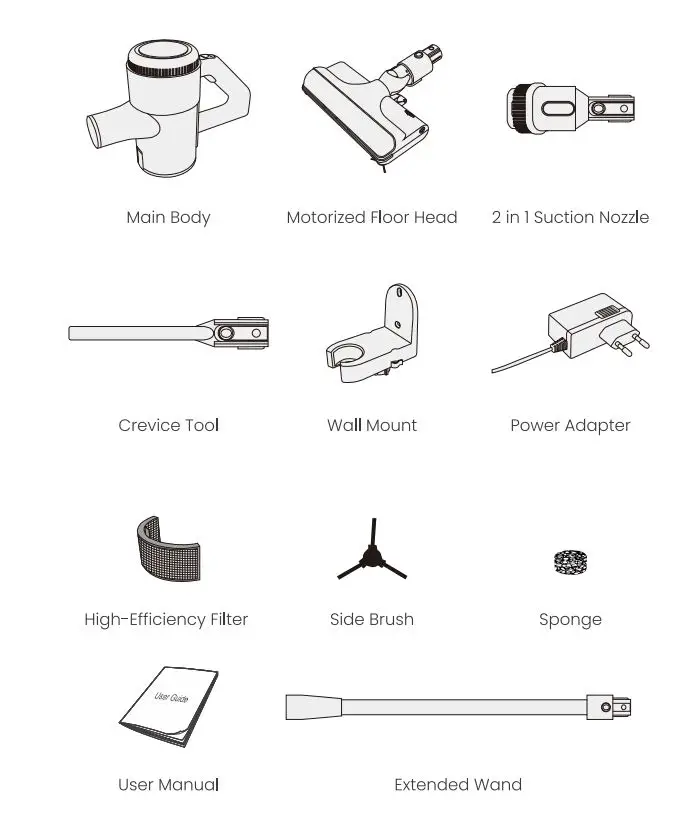 Main Body
Motorized Floor Head
2 in 1 Suction Nozzle

Crevice Tool
Wall Mount
Power Adapter

High-Efficiency Filter
Side Brush
Sponge

User Guide
User Manual
Extended Wand